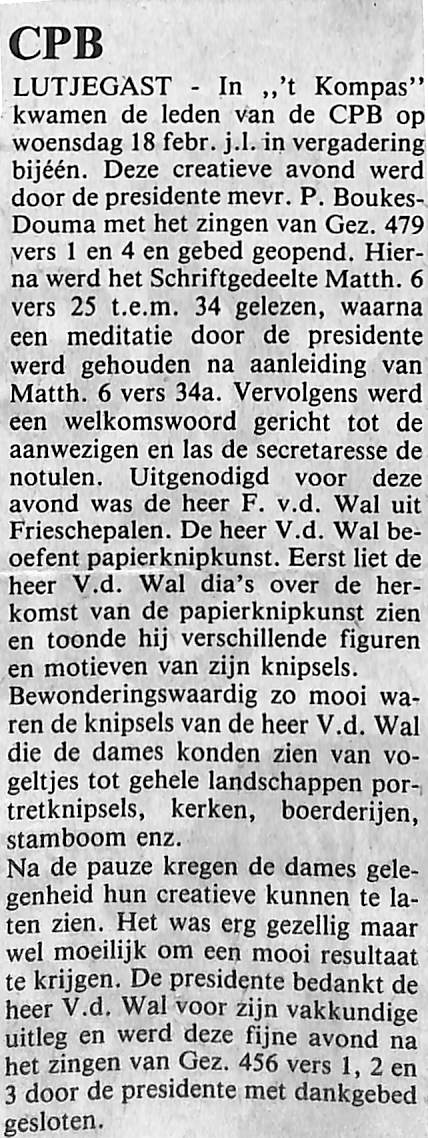 CPB

LUTJEGAST - In ,,'t Kompas'' kwamen de leden van de CPB op woensdag 18 febr. j.l. in vergadering bijéén. Deze creatieve avond werd door de presidente mevr. P. Boukes-Douma met het zingen van Gez. 479 vers 1 en 4 en gebed geopend. Hierna werd het Schriftgedeelte Matth. 6 vers 25 t.e.m. 34 gelezen, waarna een meditatie door de presidente werd gehouden na aanleiding van Matth. 6 vers 34a. Vervolgens werd een welkomswoord gericht tot de aanwezigen en las de secretaresse de notulen. Uitgenodigd voor deze avond was de heer F. v.d. Wal uit Frieschepalen. De heer V.d. Wal beoefent papierknipkunst. Eerst liet de heer V.d. Wal dia's over de herkomst van de papierknipkunst zien en toonde hij verschillende figuren en motieven van zijn knipsels.
Bewonderingswaardig zo mooi waren de knipsels van de heer V.d. Wal die de dames konden zien van vogeltjes tot gehele landschappen portretknipsels, kerken, boerderijen, stamboom enz.
Na de pauze kregen de dames gelegenheid hun creatieve kunnen te laten zien. Het was erg gezellig maar wel moeilijk om een mooi resultaat te krijgen. De presidente bedankt de heer V.d. Wal voor zijn vakkundige uitleg en werd deze fijne avond na het zingen van Gez. 456 vers 1, 2 en 3 door de presidente met dankgebed gesloten.